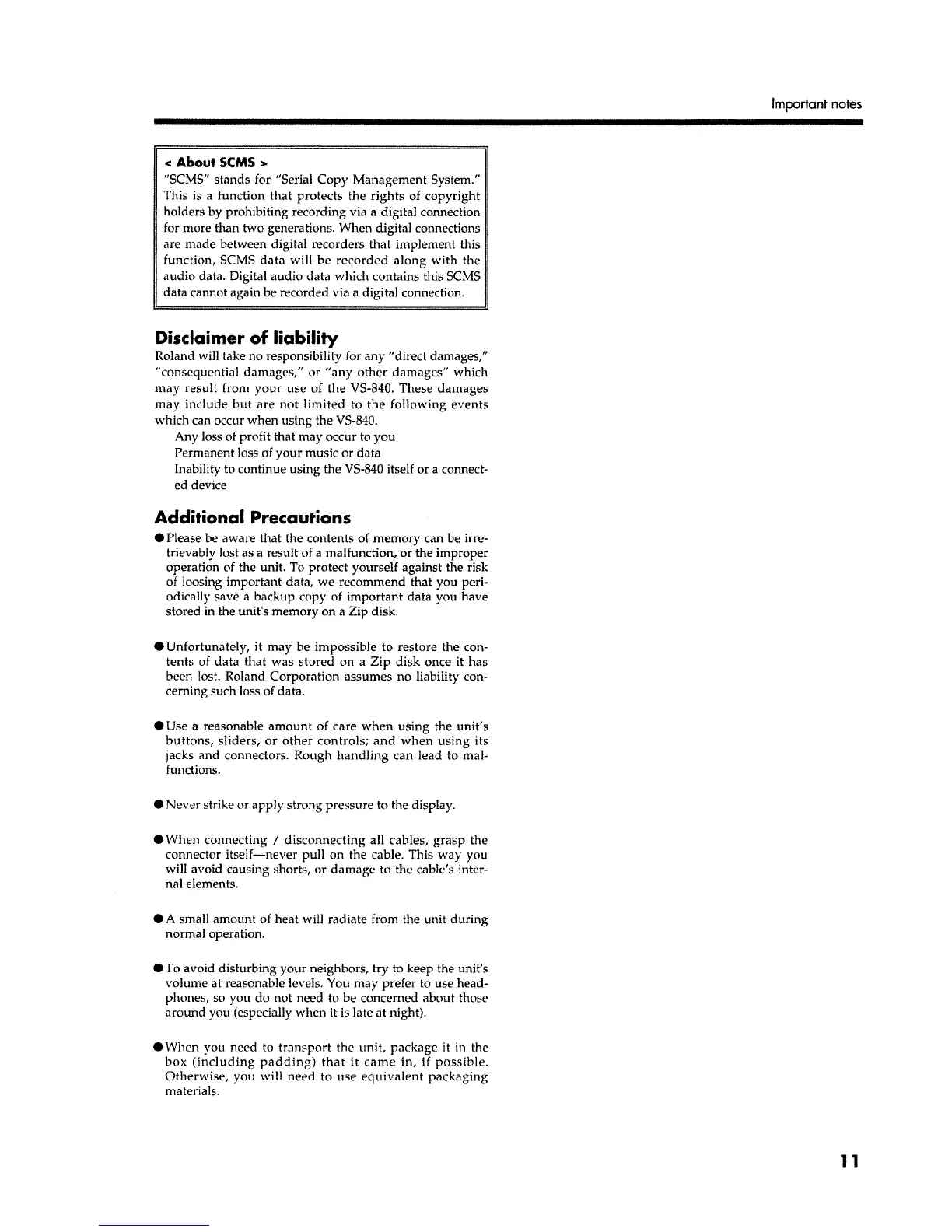 Important notes

< About SCMS >
"SCMS" stands for "Serial Copy Management System." This is a function that protects the rights of copyright holders by prohibiting recording via a digital connection for more than two generations. When digital connections are made between digital recorders that implement this function, SCMS data will be recorded along with the audio data. Digital audio data which contains this SCMS data cannot again be recorded via a digital connection.

Disclaimer of liability
Roland will take no responsibility for any "direct damages," "consequential damages," or "any other damages" which may result from your use of the VS-840. These damages may include but are not limited to the following events which can occur when using the VS-840.
Any loss of profit that may occur to you
Permanent loss of your music or data
Inability to continue using the VS-840 itself or a connected device

Additional Precautions
● Please be aware that the contents of memory can be irretrievably lost as a result of a malfunction, or the improper operation of the unit. To protect yourself against the risk of loosing important data, we recommend that you periodically save a backup copy of important data you have stored in the unit's memory on a Zip disk.

● Unfortunately, it may be impossible to restore the contents of data that was stored on a Zip disk once it has been lost. Roland Corporation assumes no liability concerning such loss of data.

● Use a reasonable amount of care when using the unit's buttons, sliders, or other controls; and when using its jacks and connectors. Rough handling can lead to malfunctions.

● Never strike or apply strong pressure to the display.

● When connecting / disconnecting all cables, grasp the connector itself—never pull on the cable. This way you will avoid causing shorts, or damage to the cable's internal elements.

● A small amount of heat will radiate from the unit during normal operation.

● To avoid disturbing your neighbors, try to keep the unit's volume at reasonable levels. You may prefer to use headphones, so you do not need to be concerned about those around you (especially when it is late at night).

● When you need to transport the unit, package it in the box (including padding) that it came in, if possible. Otherwise, you will need to use equivalent packaging materials.

11